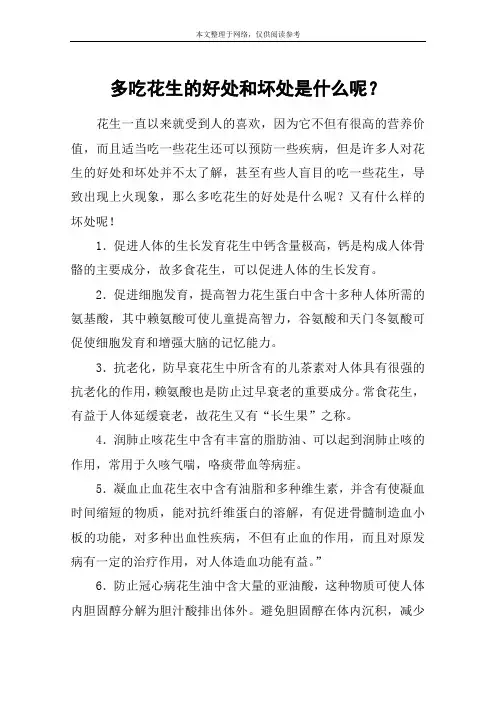 本文整理于网络，仅供阅读参考

多吃花生的好处和坏处是什么呢？

花生一直以来就受到人的喜欢，因为它不但有很高的营养价值，而且适当吃一些花生还可以预防一些疾病，但是许多人对花生的好处和坏处并不太了解，甚至有些人盲目的吃一些花生，导致出现上火现象，那么多吃花生的好处是什么呢？又有什么样的坏处呢！

1．促进人体的生长发育花生中钙含量极高，钙是构成人体骨骼的主要成分，故多食花生，可以促进人体的生长发育。

2．促进细胞发育，提高智力花生蛋白中含十多种人体所需的氨基酸，其中赖氨酸可使儿童提高智力，谷氨酸和天门冬氨酸可促使细胞发育和增强大脑的记忆能力。

3．抗老化，防早衰花生中所含有的儿茶素对人体具有很强的抗老化的作用，赖氨酸也是防止过早衰老的重要成分。常食花生，有益于人体延缓衰老，故花生又有“长生果”之称。

4．润肺止咳花生中含有丰富的脂肪油、可以起到润肺止咳的作用，常用于久咳气喘，咯痰带血等病症。

5．凝血止血花生衣中含有油脂和多种维生素，并含有使凝血时间缩短的物质，能对抗纤维蛋白的溶解，有促进骨髓制造血小板的功能，对多种出血性疾病，不但有止血的作用，而且对原发病有一定的治疗作用，对人体造血功能有益。”

6．防止冠心病花生油中含大量的亚油酸，这种物质可使人体内胆固醇分解为胆汁酸排出体外。避免胆固醇在体内沉积，减少